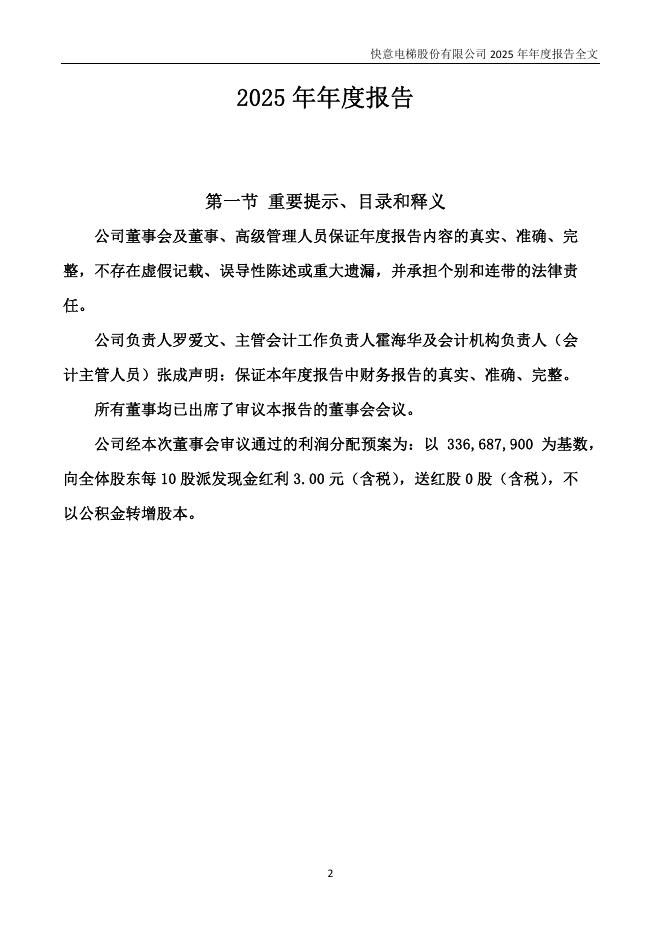 快意电梯股份有限公司 2025 年年度报告全文

2025 年年度报告

第一节 重要提示、目录和释义

公司董事会及董事、高级管理人员保证年度报告内容的真实、准确、完整，不存在虚假记载、误导性陈述或重大遗漏，并承担个别和连带的法律责任。

公司负责人罗爱文、主管会计工作负责人霍海华及会计机构负责人（会计主管人员）张成声明：保证本年度报告中财务报告的真实、准确、完整。

所有董事均已出席了审议本报告的董事会会议。

公司经本次董事会审议通过的利润分配预案为：以 336,687,900 为基数，向全体股东每 10 股派发现金红利 3.00 元（含税），送红股 0 股（含税），不以公积金转增股本。

2